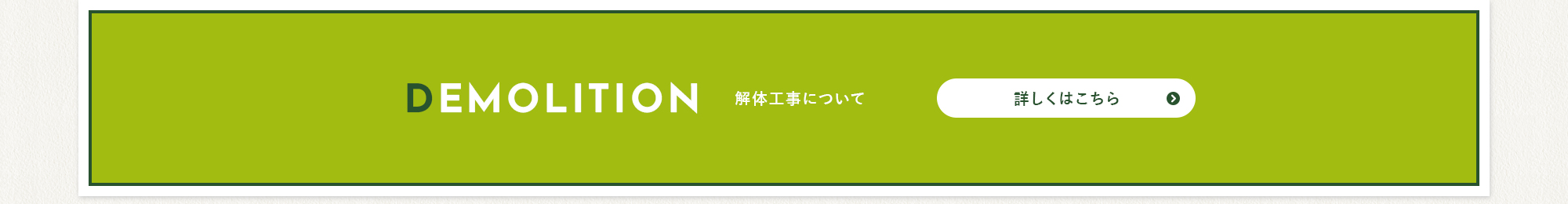 DEMOLITION 解体工事について

詳しくはこちら